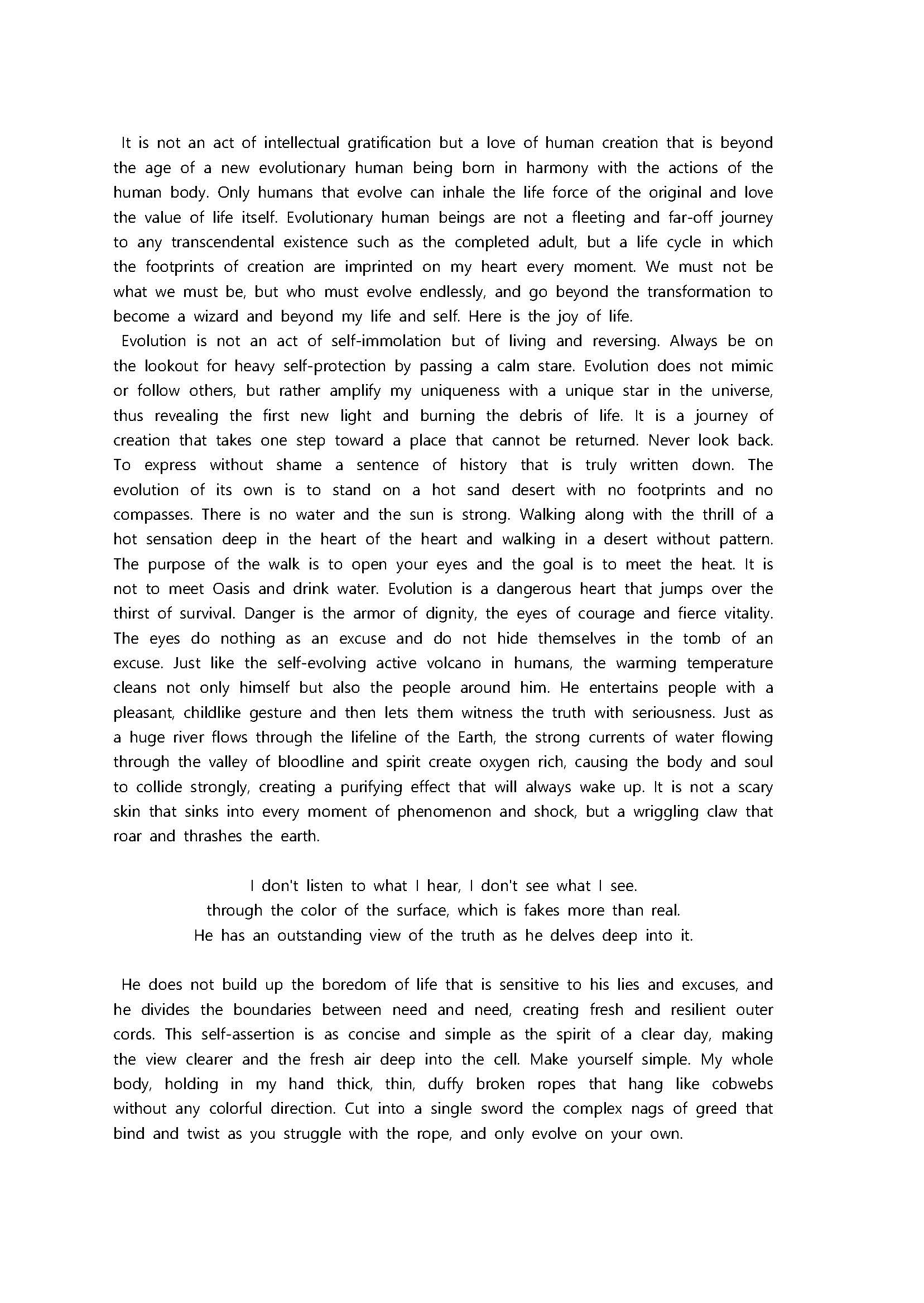 It is not an act of intellectual gratification but a love of human creation that is beyond the age of a new evolutionary human being born in harmony with the actions of the human body. Only humans that evolve can inhale the life force of the original and love the value of life itself. Evolutionary human beings are not a fleeting and far-off journey to any transcendental existence such as the completed adult, but a life cycle in which the footprints of creation are imprinted on my heart every moment. We must not be what we must be, but who must evolve endlessly, and go beyond the transformation to become a wizard and beyond my life and self. Here is the joy of life.

Evolution is not an act of self-immolation but of living and reversing. Always be on the lookout for heavy self-protection by passing a calm stare. Evolution does not mimic or follow others, but rather amplify my uniqueness with a unique star in the universe, thus revealing the first new light and burning the debris of life. It is a journey of creation that takes one step toward a place that cannot be returned. Never look back. To express without shame a sentence of history that is truly written down. The evolution of its own is to stand on a hot sand desert with no footprints and no compasses. There is no water and the sun is strong. Walking along with the thrill of a hot sensation deep in the heart of the heart and walking in a desert without pattern. The purpose of the walk is to open your eyes and the goal is to meet the heat. It is not to meet Oasis and drink water. Evolution is a dangerous heart that jumps over the thirst of survival. Danger is the armor of dignity, the eyes of courage and fierce vitality. The eyes do nothing as an excuse and do not hide themselves in the tomb of an excuse. Just like the self-evolving active volcano in humans, the warming temperature cleans not only himself but also the people around him. He entertains people with a pleasant, childlike gesture and then lets them witness the truth with seriousness. Just as a huge river flows through the lifeline of the Earth, the strong currents of water flowing through the valley of bloodline and spirit create oxygen rich, causing the body and soul to collide strongly, creating a purifying effect that will always wake up. It is not a scary skin that sinks into every moment of phenomenon and shock, but a wriggling claw that roar and thrashes the earth.

I don't listen to what I hear, I don't see what I see.
through the color of the surface, which is fakes more than real.
He has an outstanding view of the truth as he delves deep into it.

He does not build up the boredom of life that is sensitive to his lies and excuses, and he divides the boundaries between need and need, creating fresh and resilient outer cords. This self-assertion is as concise and simple as the spirit of a clear day, making the view clearer and the fresh air deep into the cell. Make yourself simple. My whole body, holding in my hand thick, thin, duffy broken ropes that hang like cobwebs without any colorful direction. Cut into a single sword the complex nags of greed that bind and twist as you struggle with the rope, and only evolve on your own.